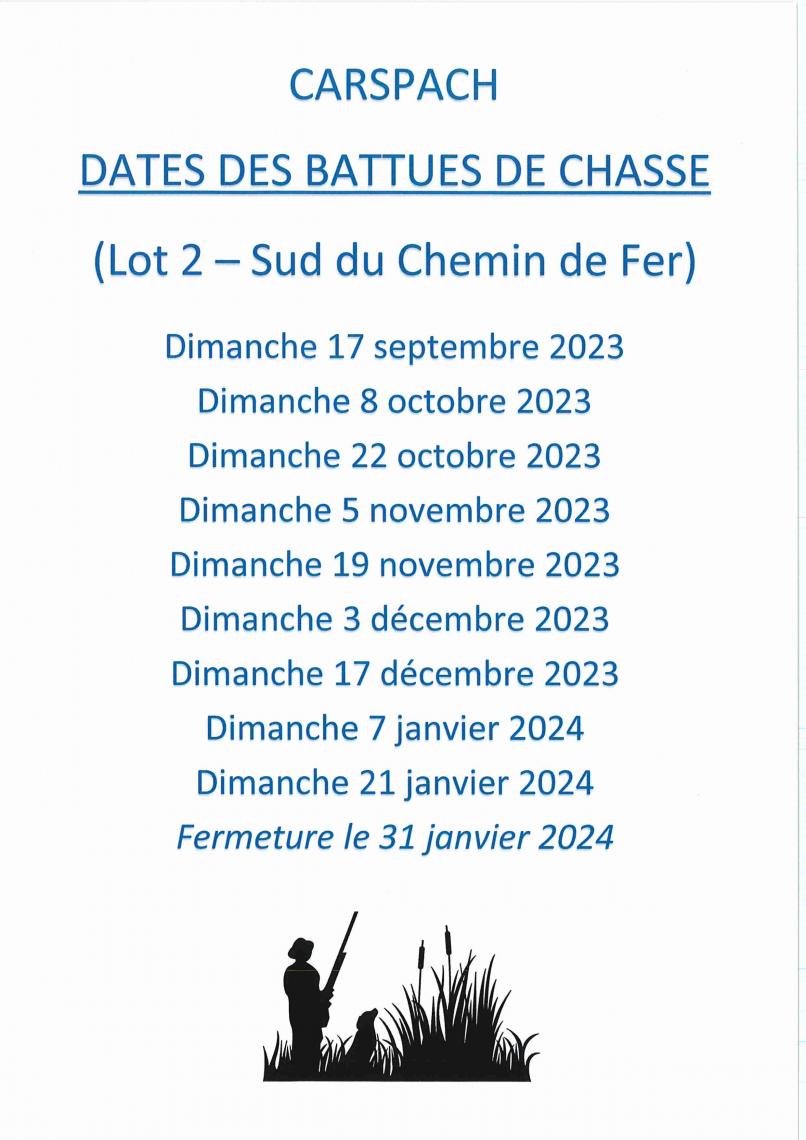 CARSPACH

DATES DES BATTUES DE CHASSE

(Lot 2 – Sud du Chemin de Fer)

Dimanche 17 septembre 2023
Dimanche 8 octobre 2023
Dimanche 22 octobre 2023
Dimanche 5 novembre 2023
Dimanche 19 novembre 2023
Dimanche 3 décembre 2023
Dimanche 17 décembre 2023
Dimanche 7 janvier 2024
Dimanche 21 janvier 2024
Fermeture le 31 janvier 2024